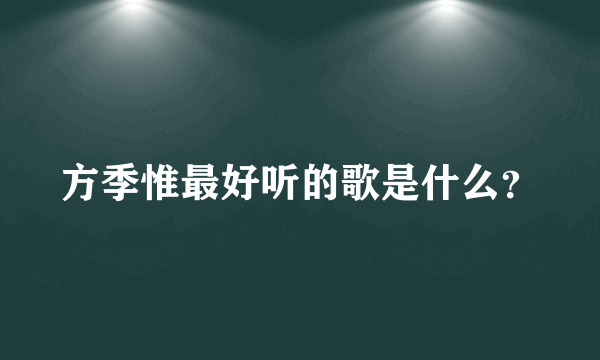 方季惟最好听的歌是什么？